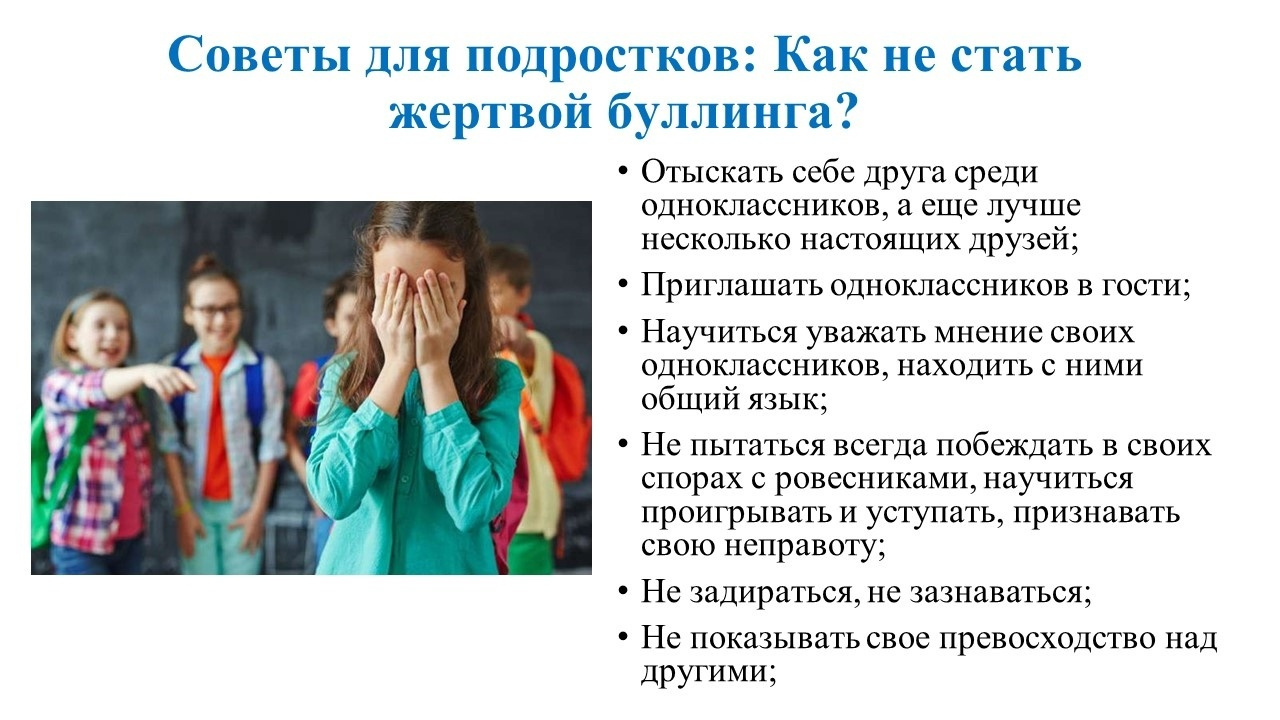 Советы для подростков: Как не стать жертвой буллинга?

• Отыскать себе друга среди одноклассников, а еще лучше несколько настоящих друзей;
• Приглашать одноклассников в гости;
• Научиться уважать мнение своих одноклассников, находить с ними общий язык;
• Не пытаться всегда побеждать в своих спорах с ровесниками, научиться проигрывать и уступать, признавать свою неправоту;
• Не задираться, не зазнаваться;
• Не показывать свое превосходство над другими;